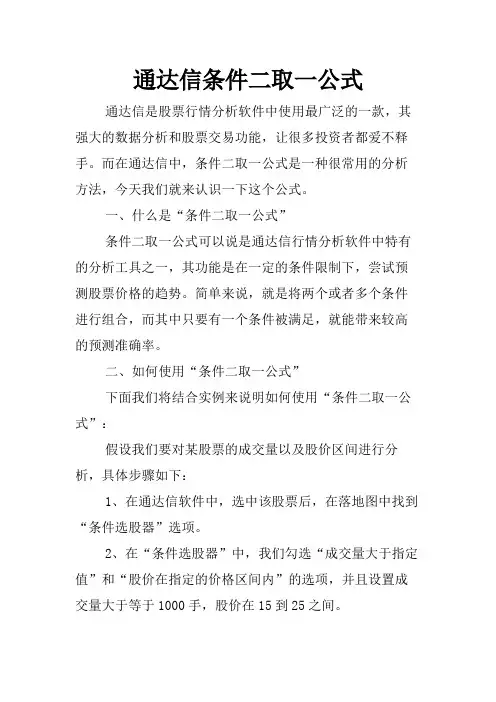 通达信条件二取一公式

通达信是股票行情分析软件中使用最广泛的一款，其强大的数据分析和股票交易功能，让很多投资者都爱不释手。而在通达信中，条件二取一公式是一种很常用的分析方法，今天我们就来认识一下这个公式。

一、什么是“条件二取一公式”

条件二取一公式可以说是通达信行情分析软件中特有的分析工具之一，其功能是在一定的条件限制下，尝试预测股票价格的趋势。简单来说，就是将两个或者多个条件进行组合，而其中只要有一个条件被满足，就能带来较高的预测准确率。

二、如何使用“条件二取一公式”

下面我们将结合实例来说明如何使用“条件二取一公式”：

假设我们要对某股票的成交量以及股价区间进行分析，具体步骤如下：

1、在通达信软件中，选中该股票后，在落地图中找到“条件选股器”选项。

2、在“条件选股器”中，我们勾选“成交量大于指定值”和“股价在指定的价格区间内”的选项，并且设置成交量大于等于1000手，股价在15到25之间。